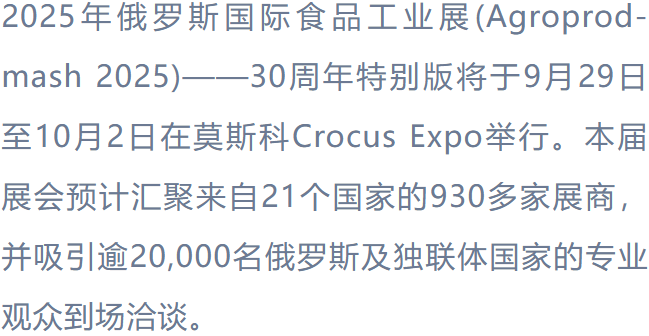 2025年俄罗斯国际食品工业展(Agroprodmash 2025)——30周年特别版将于9月29日至10月2日在莫斯科Crocus Expo举行。本届展会预计汇聚来自21个国家的930多家展商，并吸引逾20,000名俄罗斯及独联体国家的专业观众到场洽谈。